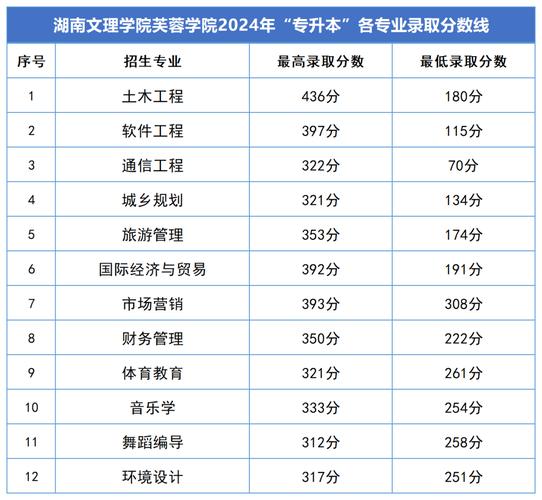 湖南文理学院芙蓉学院2024年“专升本”各专业录取分数线

| 序号 | 招生专业 | 最高录取分数 | 最低录取分数 |
|---|---|---|---|
| 1 | 土木工程 | 436分 | 180分 |
| 2 | 软件工程 | 397分 | 115分 |
| 3 | 通信工程 | 322分 | 70分 |
| 4 | 城乡规划 | 321分 | 134分 |
| 5 | 旅游管理 | 353分 | 174分 |
| 6 | 国际经济与贸易 | 392分 | 191分 |
| 7 | 市场营销 | 393分 | 308分 |
| 8 | 财务管理 | 350分 | 222分 |
| 9 | 体育教育 | 321分 | 261分 |
| 10 | 音乐学 | 333分 | 254分 |
| 11 | 舞蹈编导 | 312分 | 258分 |
| 12 | 环境设计 | 317分 | 251分 |